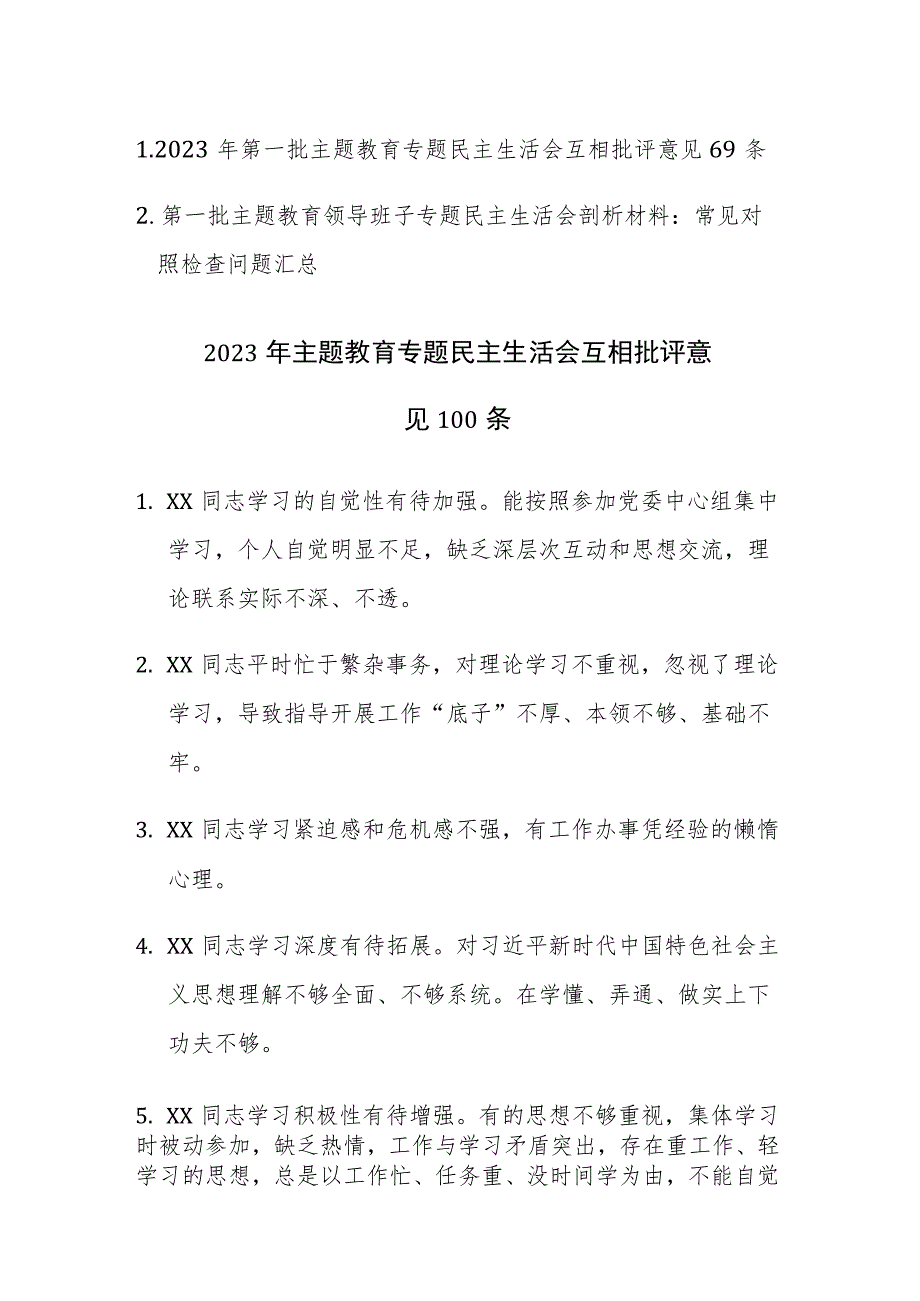 1.2023 年第一批主题教育专题民主生活会互相批评意见 69 条

2. 第一批主题教育领导班子专题民主生活会剖析材料：常见对照检查问题汇总

2023 年主题教育专题民主生活会互相批评意见 100 条

1. XX 同志学习的自觉性有待加强。能按照参加党委中心组集中学习，个人自觉明显不足，缺乏深层次互动和思想交流，理论联系实际不深、不透。

2. XX 同志平时忙于繁杂事务，对理论学习不重视，忽视了理论学习，导致指导开展工作“底子”不厚、本领不够、基础不牢。

3. XX 同志学习紧迫感和危机感不强，有工作办事凭经验的懒惰心理。

4. XX 同志学习深度有待拓展。对习近平新时代中国特色社会主义思想理解不够全面、不够系统。在学懂、弄通、做实上下功夫不够。

5. XX 同志学习积极性有待增强。有的思想不够重视，集体学习时被动参加，缺乏热情，工作与学习矛盾突出，存在重工作、轻学习的思想，总是以工作忙、任务重、没时间学为由，不能自觉